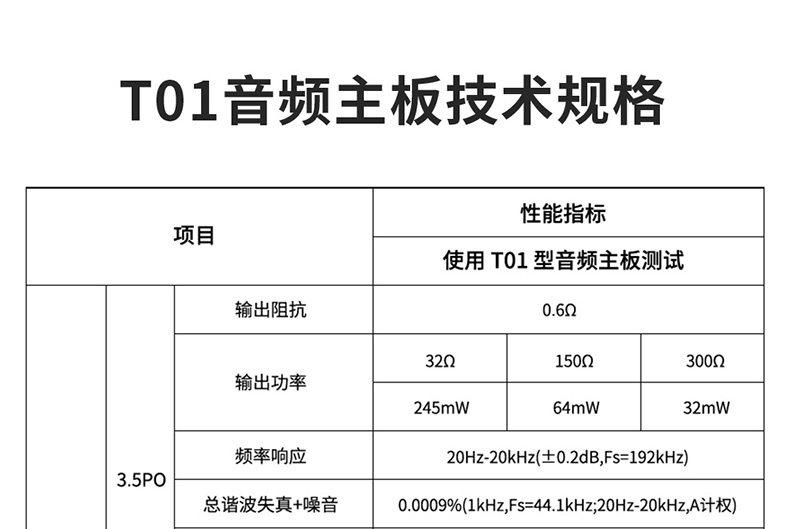 T01音频主板技术规格

| 项目 | | | 性能指标 | | |
|---|---|---|---|---|---|
| | | | 使用T01型音频主板测试 | | |
| | 3.5PO | 输出阻抗 | 0.6Ω | | |
| | | 输出功率 | 32Ω | 150Ω | 300Ω |
| | | | 245mW | 64mW | 32mW |
| | | 频率响应 | 20Hz-20kHz(±0.2dB,Fs=192kHz) | | |
| | | 总谐波失真+噪音 | 0.0009%(1kHz,Fs=44.1kHz;20Hz-20kHz,A计权) | | |